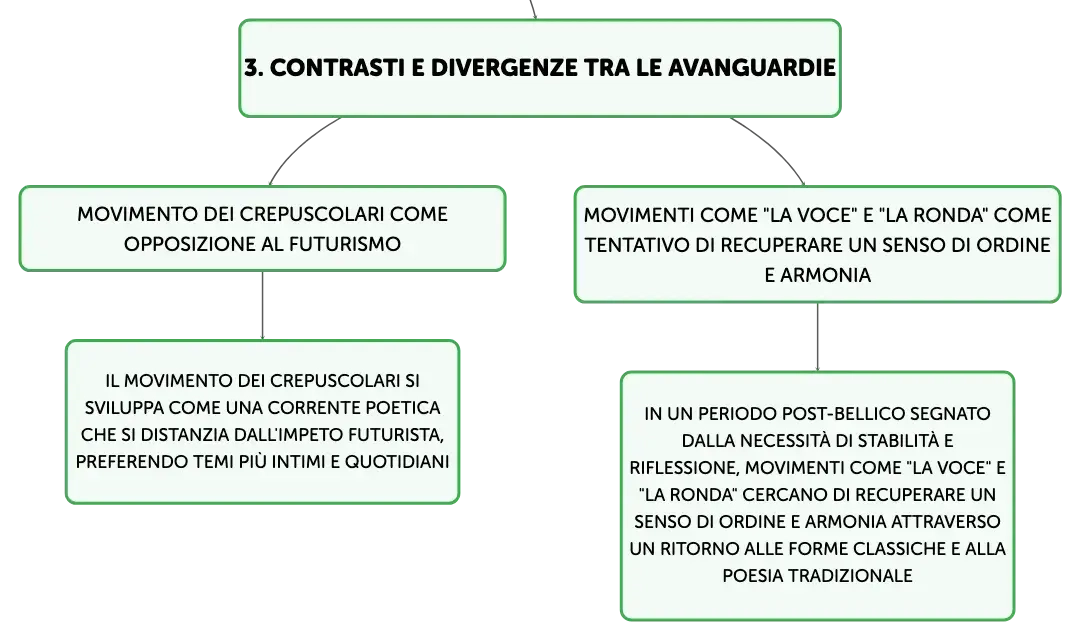 3. CONTRASTI E DIVERGENZE TRA LE AVANGUARDIE

MOVIMENTO DEI CREPUSCOLARI COME OPPOSIZIONE AL FUTURISMO

IL MOVIMENTO DEI CREPUSCOLARI SI SVILUPPA COME UNA CORRENTE POETICA CHE SI DISTANZIA DALL'IMPETO FUTURISTA, PREFERENDO TEMI PIÙ INTIMI E QUOTIDIANI

MOVIMENTI COME "LA VOCE" E "LA RONDA" COME TENTATIVO DI RECUPERARE UN SENSO DI ORDINE E ARMONIA

IN UN PERIODO POST-BELLICO SEGNATO DALLA NECESSITÀ DI STABILITÀ E RIFLESSIONE, MOVIMENTI COME "LA VOCE" E "LA RONDA" CERCANO DI RECUPERARE UN SENSO DI ORDINE E ARMONIA ATTRAVERSO UN RITORNO ALLE FORME CLASSICHE E ALLA POESIA TRADIZIONALE